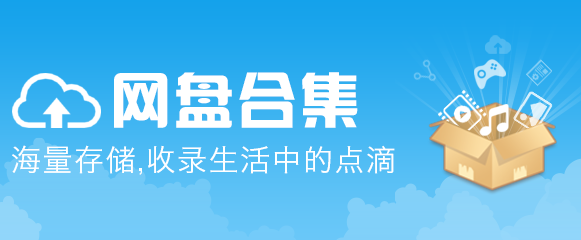 网盘合集

海量存储,收录生活中的点滴